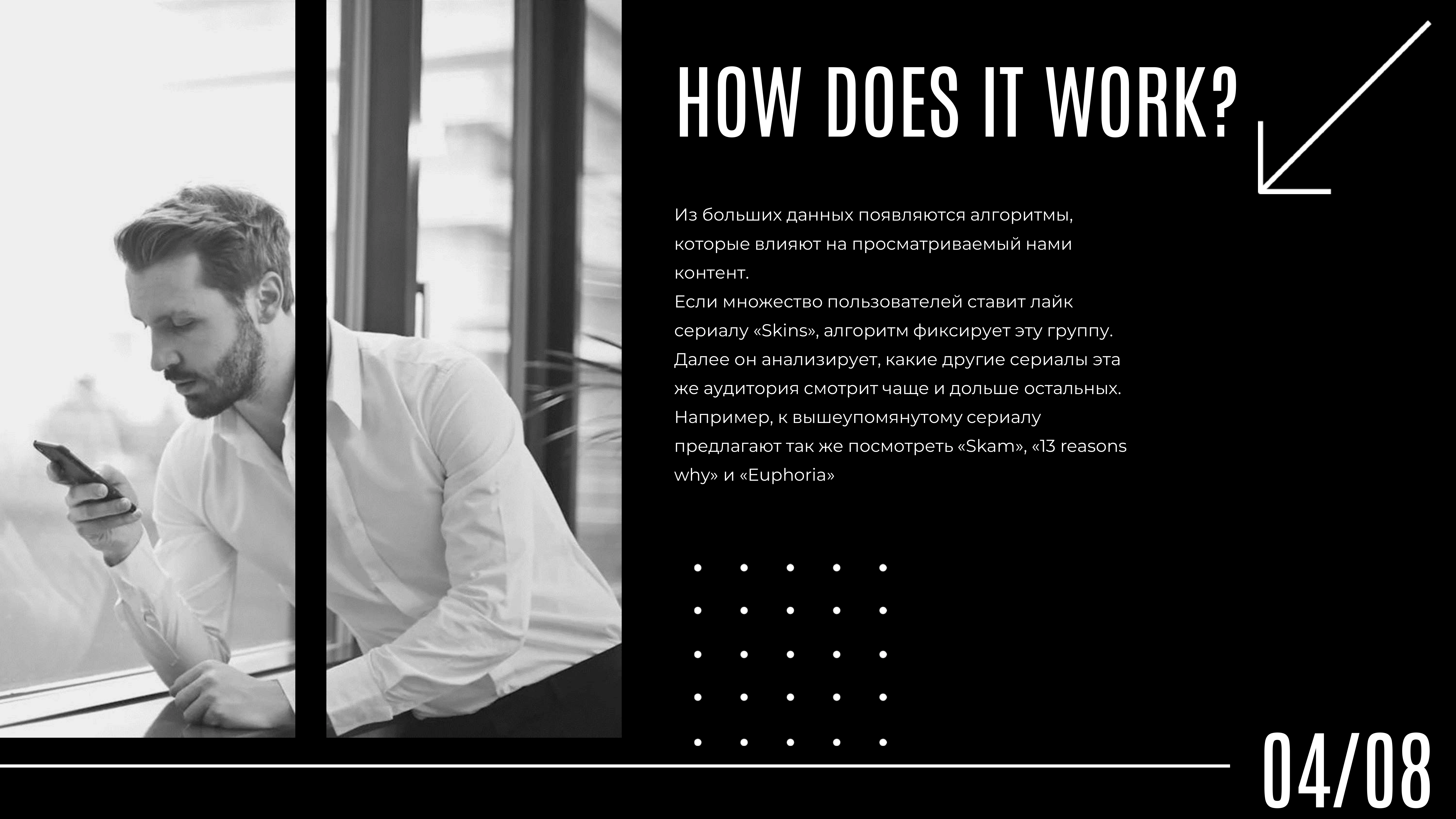 HOW DOES IT WORK?

Из больших данных появляются алгоритмы, которые влияют на просматриваемый нами контент.

Если множество пользователей ставит лайк сериалу «Skins», алгоритм фиксирует эту группу. Далее он анализирует, какие другие сериалы эта же аудитория смотрит чаще и дольше остальных. Например, к вышеупомянутому сериалу предлагают так же посмотреть «Skam», «13 reasons why» и «Euphoria»

04/08